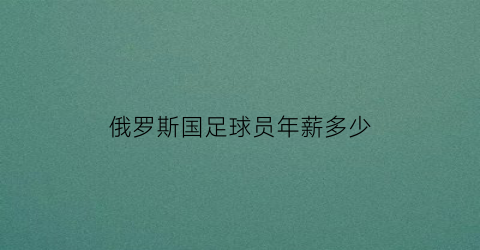 俄罗斯国足球员年薪多少